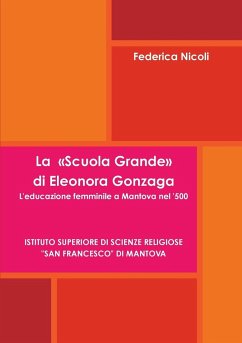 Federica Nicoli

La «Scuola Grande»
di Eleonora Gonzaga
L'educazione femminile a Mantova nel '500

ISTITUTO SUPERIORE DI SCIENZE RELIGIOSE
"SAN FRANCESCO" DI MANTOVA